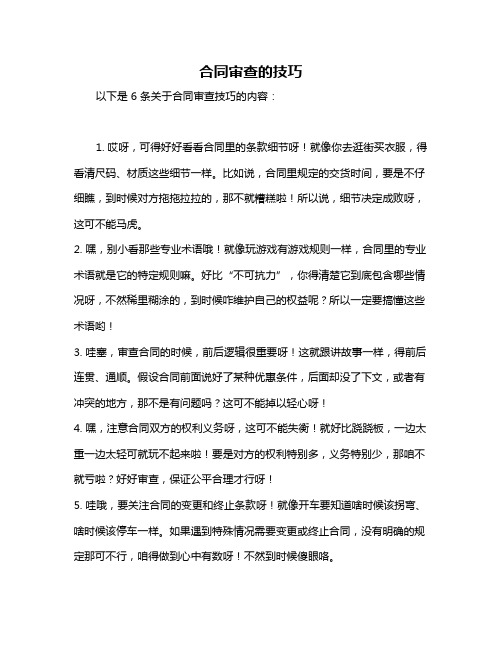 合同审查的技巧

以下是 6 条关于合同审查技巧的内容：

1. 哎呀，可得好好看看合同里的条款细节呀！就像你去逛街买衣服，得看清尺码、材质这些细节一样。比如说，合同里规定的交货时间，要是不仔细瞧，到时候对方拖拖拉拉的，那不就糟糕啦！所以说，细节决定成败呀，这可不能马虎。

2. 嘿，别小看那些专业术语哦！就像玩游戏有游戏规则一样，合同里的专业术语就是它的特定规则嘛。好比“不可抗力”，你得清楚它到底包含哪些情况呀，不然稀里糊涂的，到时候咋维护自己的权益呢？所以一定要搞懂这些术语哟！

3. 哇塞，审查合同的时候，前后逻辑很重要呀！这就跟讲故事一样，得前后连贯、通顺。假设合同前面说好了某种优惠条件，后面却没了下文，或者有冲突的地方，那不是有问题吗？这可不能掉以轻心呀！

4. 嘿，注意合同双方的权利义务呀，这可不能失衡！就好比跷跷板，一边太重一边太轻可就玩不起来啦！要是对方的权利特别多，义务特别少，那咱不就亏啦？好好审查，保证公平合理才行呀！

5. 哇哦，要关注合同的变更和终止条款呀！就像开车要知道啥时候该拐弯、啥时候该停车一样。如果遇到特殊情况需要变更或终止合同，没有明确的规定那可不行，咱得做到心中有数呀！不然到时候傻眼咯。